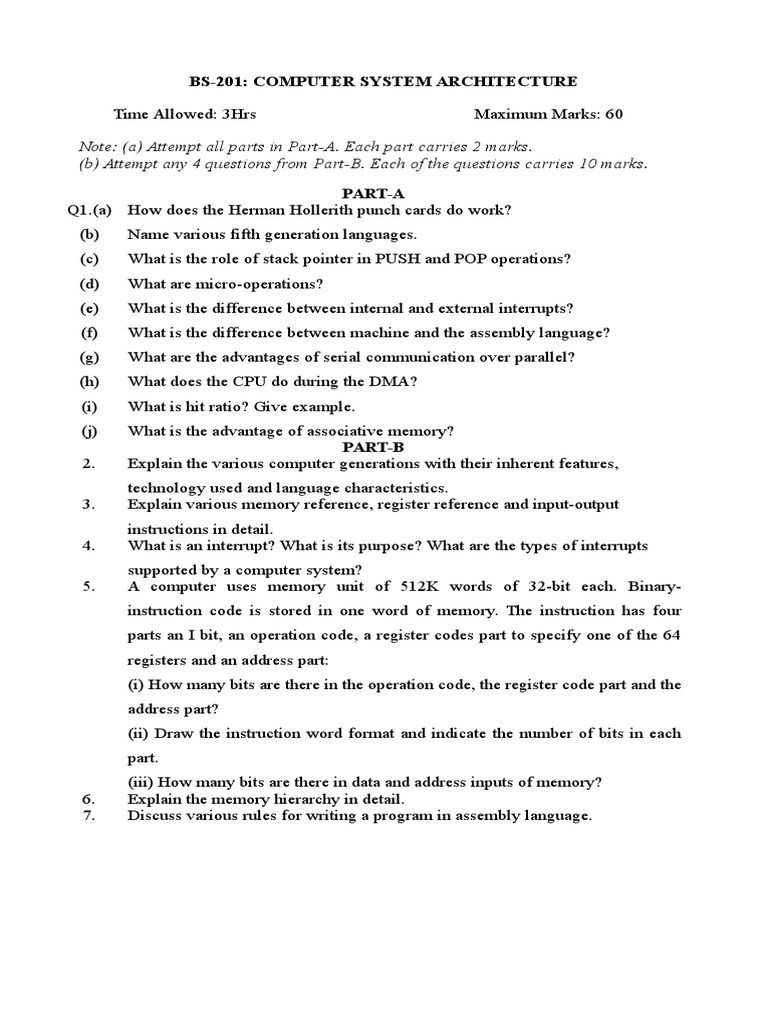 BS-201: COMPUTER SYSTEM ARCHITECTURE

Time Allowed: 3Hrs Maximum Marks: 60

Note: (a) Attempt all parts in Part-A. Each part carries 2 marks.
(b) Attempt any 4 questions from Part-B. Each of the questions carries 10 marks.

PART-A

Q1.(a) How does the Herman Hollerith punch cards do work?

(b) Name various fifth generation languages.

(c) What is the role of stack pointer in PUSH and POP operations?

(d) What are micro-operations?

(e) What is the difference between internal and external interrupts?

(f) What is the difference between machine and the assembly language?

(g) What are the advantages of serial communication over parallel?

(h) What does the CPU do during the DMA?

(i) What is hit ratio? Give example.

(j) What is the advantage of associative memory?

PART-B

2. Explain the various computer generations with their inherent features, technology used and language characteristics.

3. Explain various memory reference, register reference and input-output instructions in detail.

4. What is an interrupt? What is its purpose? What are the types of interrupts supported by a computer system?

5. A computer uses memory unit of 512K words of 32-bit each. Binary-instruction code is stored in one word of memory. The instruction has four parts an I bit, an operation code, a register codes part to specify one of the 64 registers and an address part:

(i) How many bits are there in the operation code, the register code part and the address part?

(ii) Draw the instruction word format and indicate the number of bits in each part.

(iii) How many bits are there in data and address inputs of memory?

6. Explain the memory hierarchy in detail.

7. Discuss various rules for writing a program in assembly language.